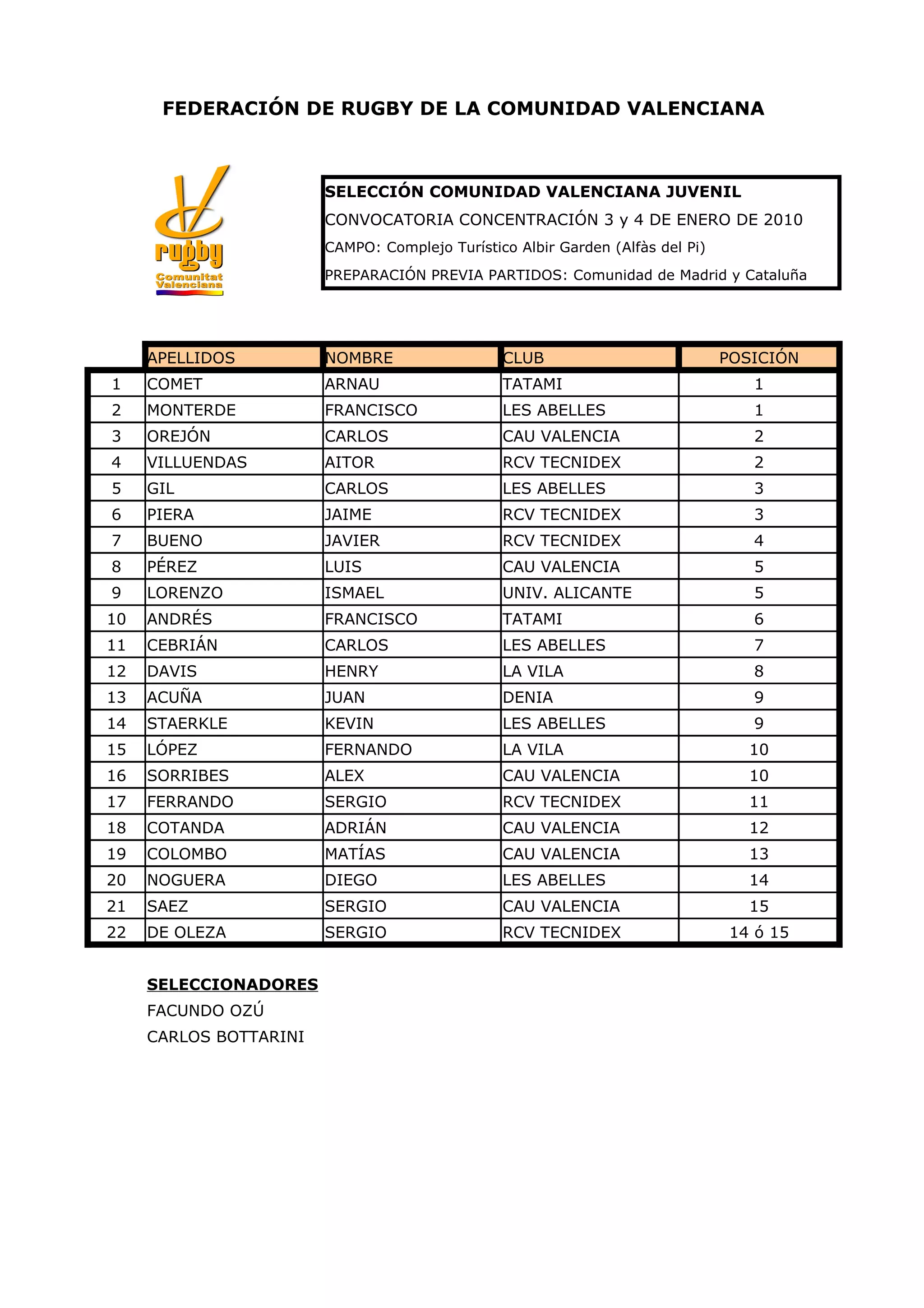 FEDERACIÓN DE RUGBY DE LA COMUNIDAD VALENCIANA

rugby
Comunitat Valenciana

SELECCIÓN COMUNIDAD VALENCIANA JUVENIL
CONVOCATORIA CONCENTRACIÓN 3 y 4 DE ENERO DE 2010
CAMPO: Complejo Turístico Albir Garden (Alfàs del Pi)
PREPARACIÓN PREVIA PARTIDOS: Comunidad de Madrid y Cataluña

| | APELLIDOS | NOMBRE | CLUB | POSICIÓN |
|---|---|---|---|---|
| 1 | COMET | ARNAU | TATAMI | 1 |
| 2 | MONTERDE | FRANCISCO | LES ABELLES | 1 |
| 3 | OREJÓN | CARLOS | CAU VALENCIA | 2 |
| 4 | VILLUENDAS | AITOR | RCV TECNIDEX | 2 |
| 5 | GIL | CARLOS | LES ABELLES | 3 |
| 6 | PIERA | JAIME | RCV TECNIDEX | 3 |
| 7 | BUENO | JAVIER | RCV TECNIDEX | 4 |
| 8 | PÉREZ | LUIS | CAU VALENCIA | 5 |
| 9 | LORENZO | ISMAEL | UNIV. ALICANTE | 5 |
| 10 | ANDRÉS | FRANCISCO | TATAMI | 6 |
| 11 | CEBRIÁN | CARLOS | LES ABELLES | 7 |
| 12 | DAVIS | HENRY | LA VILA | 8 |
| 13 | ACUÑA | JUAN | DENIA | 9 |
| 14 | STAERKLE | KEVIN | LES ABELLES | 9 |
| 15 | LÓPEZ | FERNANDO | LA VILA | 10 |
| 16 | SORRIBES | ALEX | CAU VALENCIA | 10 |
| 17 | FERRANDO | SERGIO | RCV TECNIDEX | 11 |
| 18 | COTANDA | ADRIÁN | CAU VALENCIA | 12 |
| 19 | COLOMBO | MATÍAS | CAU VALENCIA | 13 |
| 20 | NOGUERA | DIEGO | LES ABELLES | 14 |
| 21 | SAEZ | SERGIO | CAU VALENCIA | 15 |
| 22 | DE OLEZA | SERGIO | RCV TECNIDEX | 14 ó 15 |

SELECCIONADORES
FACUNDO OZÚ
CARLOS BOTTARINI